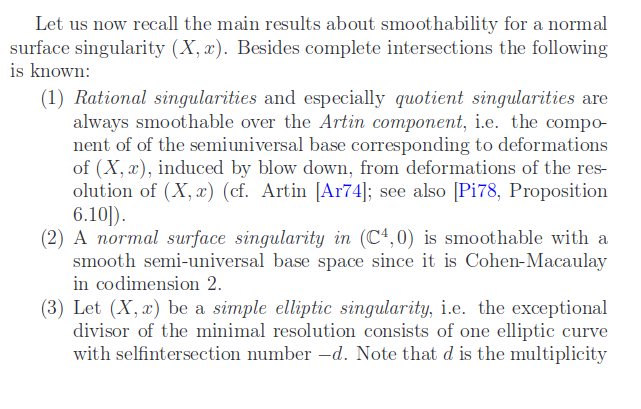 Let us now recall the main results about smoothability for a normal surface singularity $(X, x)$. Besides complete intersections the following is known:

(1) Rational singularities and especially quotient singularities are always smoothable over the Artin component, i.e. the component of of the semiuniversal base corresponding to deformations of $(X, x)$, induced by blow down, from deformations of the resolution of $(X, x)$ (cf. Artin [Ar74]; see also [Pi78, Proposition 6.10]).

(2) A normal surface singularity in $(\mathbb{C}^4, 0)$ is smoothable with a smooth semi-universal base space since it is Cohen-Macaulay in codimension 2.

(3) Let $(X, x)$ be a simple elliptic singularity, i.e. the exceptional divisor of the minimal resolution consists of one elliptic curve with selfintersection number $-d$. Note that $d$ is the multiplicity